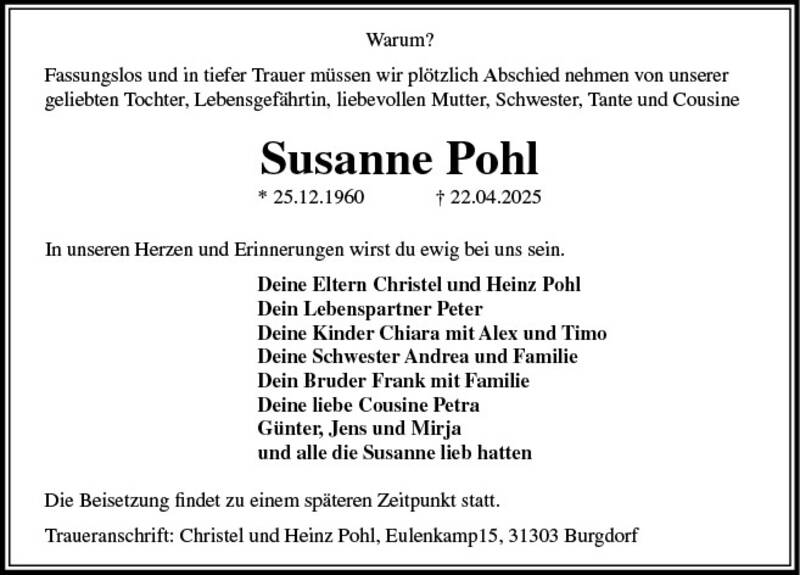 Warum?

Fassungslos und in tiefer Trauer müssen wir plötzlich Abschied nehmen von unserer geliebten Tochter, Lebensgefährtin, liebevollen Mutter, Schwester, Tante und Cousine

Susanne Pohl

* 25.12.1960 † 22.04.2025

In unseren Herzen und Erinnerungen wirst du ewig bei uns sein.

Deine Eltern Christel und Heinz Pohl
Dein Lebenspartner Peter
Deine Kinder Chiara mit Alex und Timo
Deine Schwester Andrea und Familie
Dein Bruder Frank mit Familie
Deine liebe Cousine Petra
Günter, Jens und Mirja
und alle die Susanne lieb hatten

Die Beisetzung findet zu einem späteren Zeitpunkt statt.

Traueranschrift: Christel und Heinz Pohl, Eulenkamp15, 31303 Burgdorf